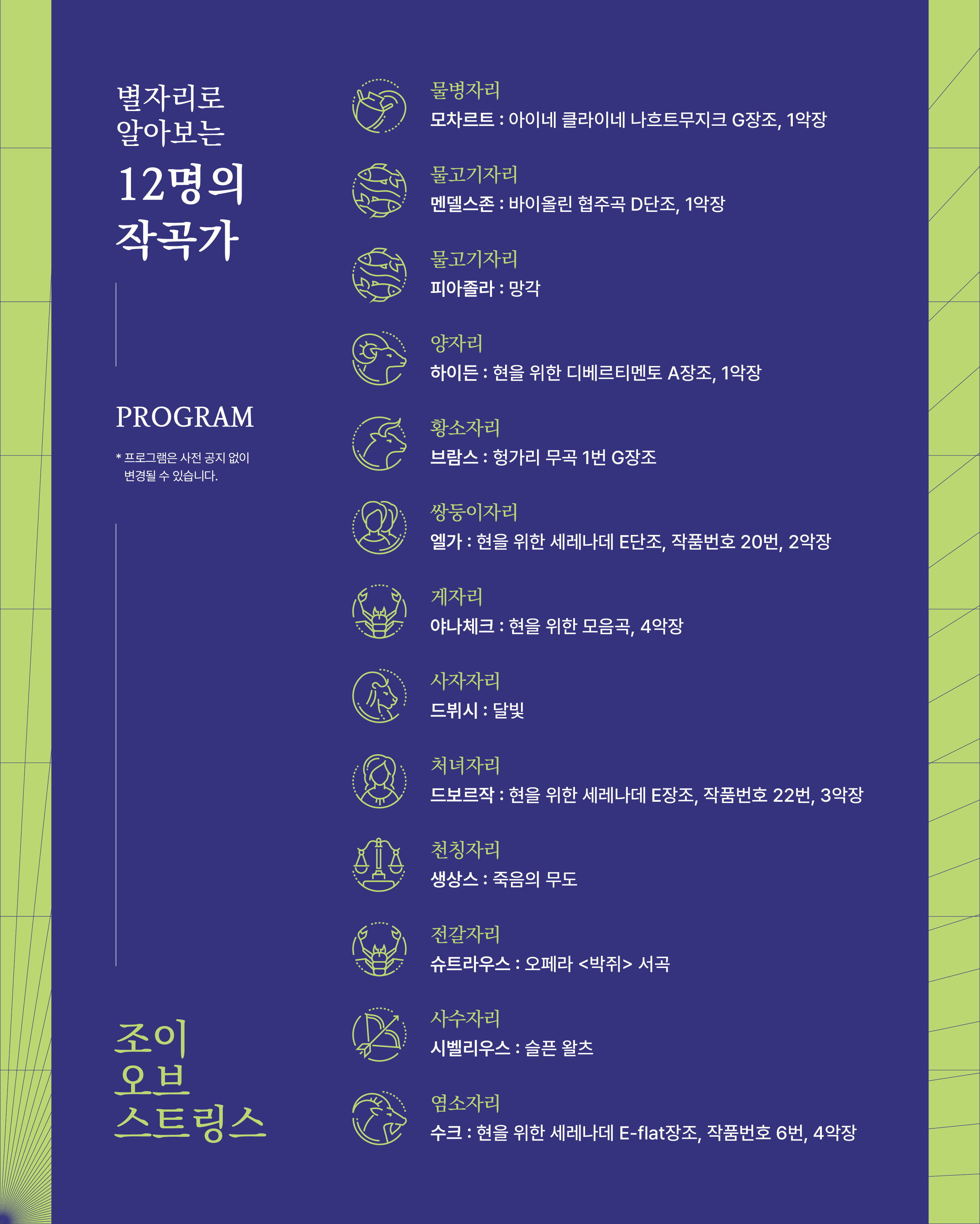 별자리로 알아보는

12명의 작곡가

PROGRAM

* 프로그램은 사전 공지 없이 변경될 수 있습니다.

조이 오브 스트링스

물병자리
모차르트 : 아이네 클라이네 나흐트무지크 G장조, 1악장

물고기자리
멘델스존 : 바이올린 협주곡 D단조, 1악장

물고기자리
피아졸라 : 망각

양자리
하이든 : 현을 위한 디베르티멘토 A장조, 1악장

황소자리
브람스 : 헝가리 무곡 1번 G장조

쌍둥이자리
엘가 : 현을 위한 세레나데 E단조, 작품번호 20번, 2악장

게자리
야나체크 : 현을 위한 모음곡, 4악장

사자자리
드뷔시 : 달빛

처녀자리
드보르작 : 현을 위한 세레나데 E장조, 작품번호 22번, 3악장

천칭자리
생상스 : 죽음의 무도

전갈자리
슈트라우스 : 오페라 <박쥐> 서곡

사수자리
시벨리우스 : 슬픈 왈츠

염소자리
수크 : 현을 위한 세레나데 E-flat장조, 작품번호 6번, 4악장